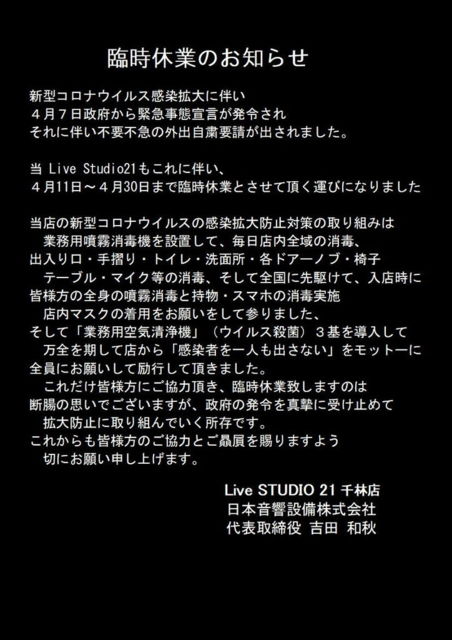 臨時休業のお知らせ

新型コロナウイルス感染拡大に伴い
４月７日政府から緊急事態宣言が発令され
それに伴い不要不急の外出自粛要請が出されました。

当 Live Studio21もこれに伴い、
４月11日～４月30日まで臨時休業とさせて頂く運びになりました

当店の新型コロナウイルスの感染拡大防止対策の取り組みは
業務用噴霧消毒機を設置して、毎日店内全域の消毒、
出入り口・手摺り・トイレ・洗面所・各ドアーノブ・椅子
テーブル・マイク等の消毒、そして全国に先駆けて、入店時に
皆様方の全身の噴霧消毒と持物・スマホの消毒実施
店内マスクの着用をお願いをして参りました、
そして「業務用空気清浄機」（ウイルス殺菌）３基を導入して
万全を期して店から「感染者を一人も出さない」をモットーに
全員にお願いして励行して頂きました。
これだけ皆様方にご協力頂き、臨時休業致しますのは
断腸の思いでございますが、政府の発令を真摯に受け止めて
拡大防止に取り組んでいく所存です。
これからも皆様方のご協力とご贔屓を賜りますよう
切にお願い申し上げます。

Live STUDIO 21 千林店
日本音響設備株式会社
代表取締役 吉田 和秋